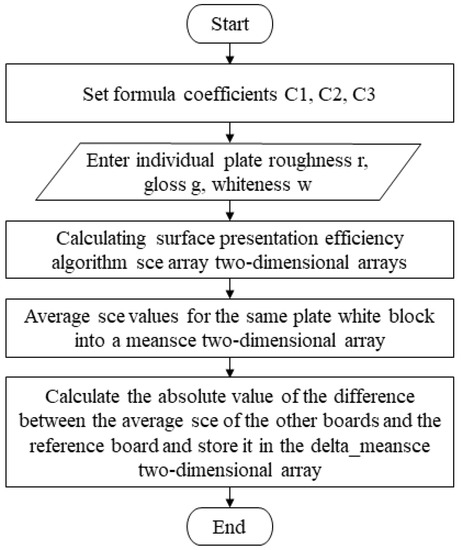 Start

Set formula coefficients C1, C2, C3

Enter individual plate roughness r, gloss g, whiteness w

Calculating surface presentation efficiency algorithm sce array two-dimensional arrays

Average sce values for the same plate white block into a meansce two-dimensional array

Calculate the absolute value of the difference between the average sce of the other boards and the reference board and store it in the delta_meansce two-dimensional array

End